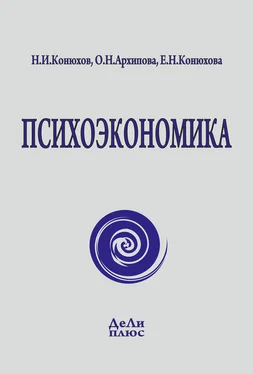 Н.И.Конюхов, О.Н.Архипова, Е.Н.Конюхова

ПСИХОЭКОНОМИКА

ДеЛи
плюс